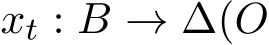 $x_t : B \to \Delta(O$